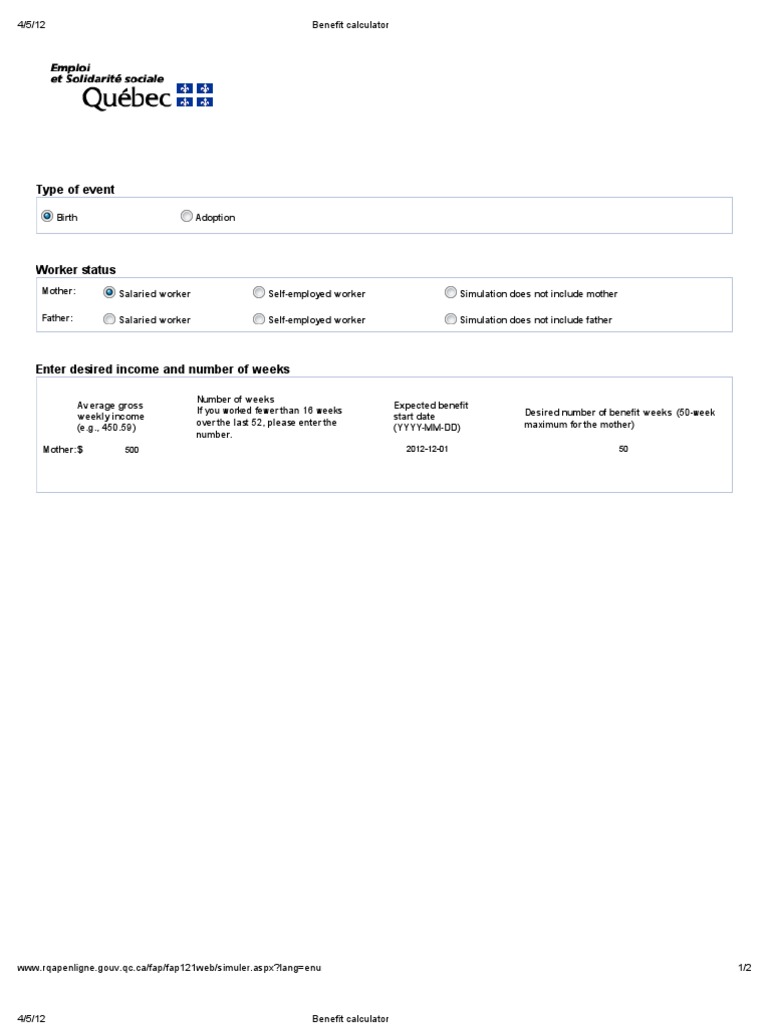 4/5/12 Benefit calculator

Emploi
et Solidarité sociale
Québec

Type of event

Birth Adoption

Worker status

Mother: Salaried worker Self-employed worker Simulation does not include mother

Father: Salaried worker Self-employed worker Simulation does not include father

Enter desired income and number of weeks

| | Average gross weekly income (e.g., 450.59) | Number of weeks If you worked fewer than 16 weeks over the last 52, please enter the number. | Expected benefit start date (YYYY-MM-DD) | Desired number of benefit weeks (50-week maximum for the mother) |
|---|---|---|---|---|
| Mother:$ | 500 | | 2012-12-01 | 50 |

www.rqapenligne.gouv.qc.ca/fap/fap121web/simuler.aspx?lang=enu 1/2

4/5/12 Benefit calculator